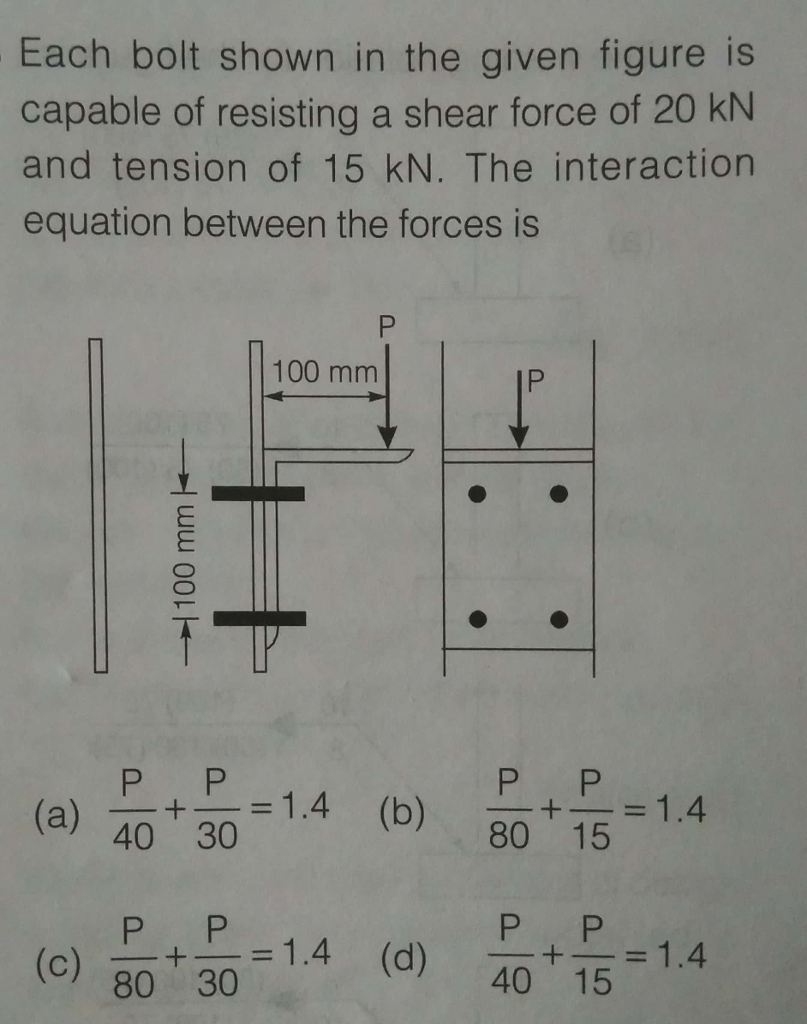 Each bolt shown in the given figure is capable of resisting a shear force of 20 kN and tension of 15 kN. The interaction equation between the forces is

P
100 mm
P
100 mm

(a) $\frac{P}{40}+\frac{P}{30}=1.4$ (b) $\frac{P}{80}+\frac{P}{15}=1.4$

(c) $\frac{P}{80}+\frac{P}{30}=1.4$ (d) $\frac{P}{40}+\frac{P}{15}=1.4$